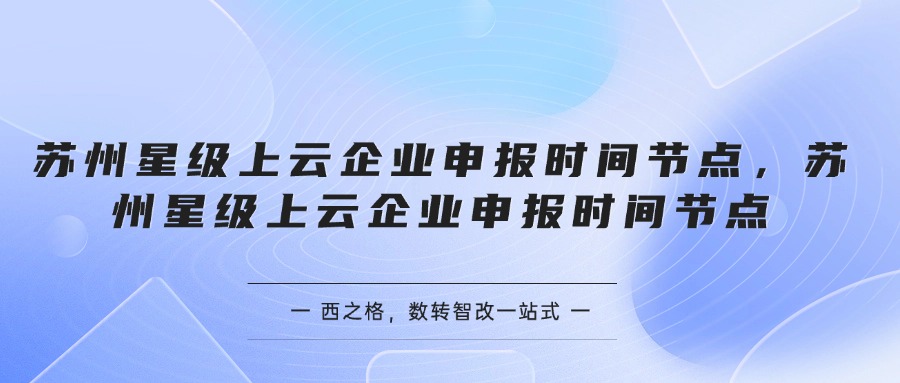 苏州星级上云企业申报时间节点，苏州星级上云企业申报时间节点

一 西之格，数转智改一站式 一